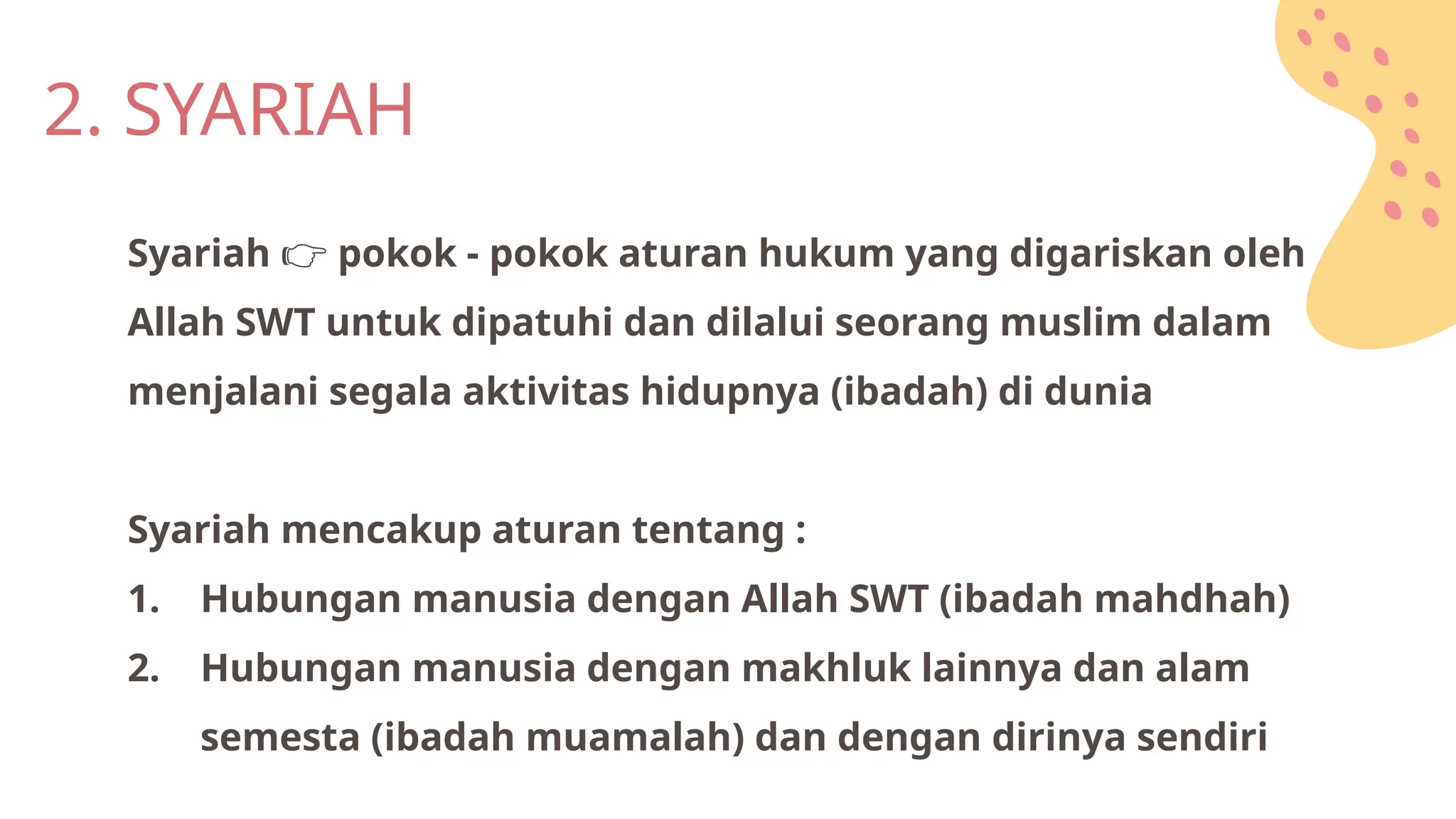 2. SYARIAH

Syariah ☞ pokok - pokok aturan hukum yang digariskan oleh Allah SWT untuk dipatuhi dan dilalui seorang muslim dalam menjalani segala aktivitas hidupnya (ibadah) di dunia

Syariah mencakup aturan tentang :
1. Hubungan manusia dengan Allah SWT (ibadah mahdhah)
2. Hubungan manusia dengan makhluk lainnya dan alam semesta (ibadah muamalah) dan dengan dirinya sendiri